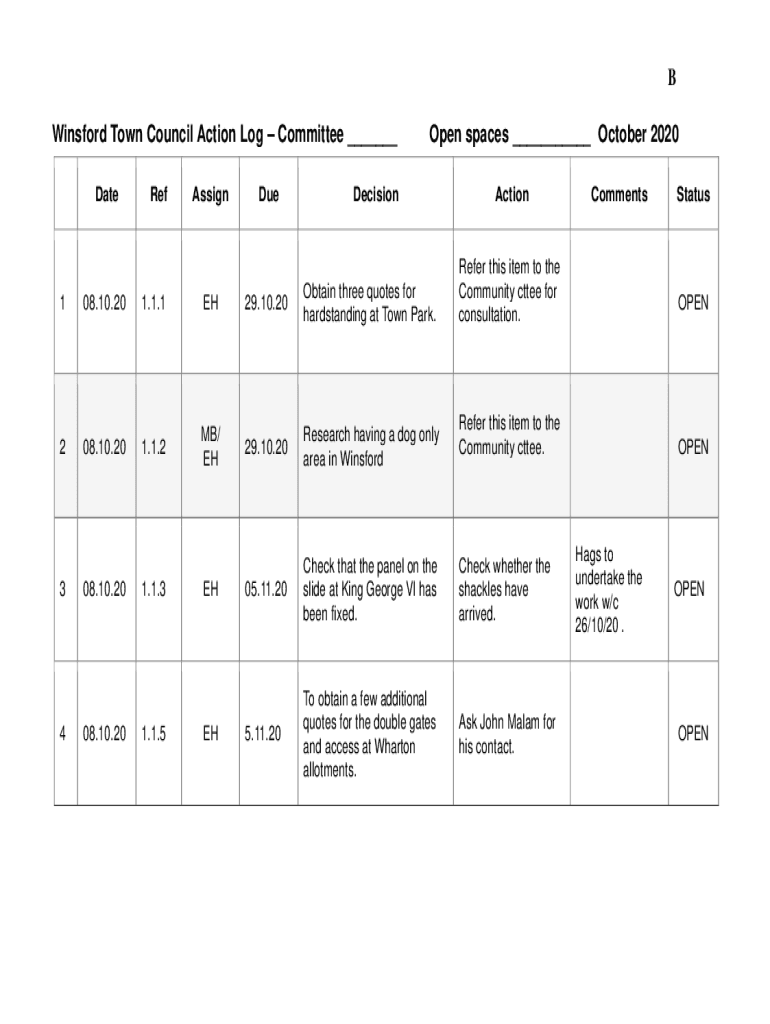 B

Winsford Town Council Action Log – Committee ______ Open spaces __________ October 2020

|  | Date | Ref | Assign | Due | Decision | Action | Comments | Status |
|---|---|---|---|---|---|---|---|---|
| 1 | 08.10.20 | 1.1.1 | EH | 29.10.20 | Obtain three quotes for hardstanding at Town Park. | Refer this item to the Community cttee for consultation. |  | OPEN |
| 2 | 08.10.20 | 1.1.2 | MB/ EH | 29.10.20 | Research having a dog only area in Winsford | Refer this item to the Community cttee. |  | OPEN |
| 3 | 08.10.20 | 1.1.3 | EH | 05.11.20 | Check that the panel on the slide at King George VI has been fixed. | Check whether the shackles have arrived. | Hags to undertake the work w/c 26/10/20 . | OPEN |
| 4 | 08.10.20 | 1.1.5 | EH | 5.11.20 | To obtain a few additional quotes for the double gates and access at Wharton allotments. | Ask John Malam for his contact. |  | OPEN |